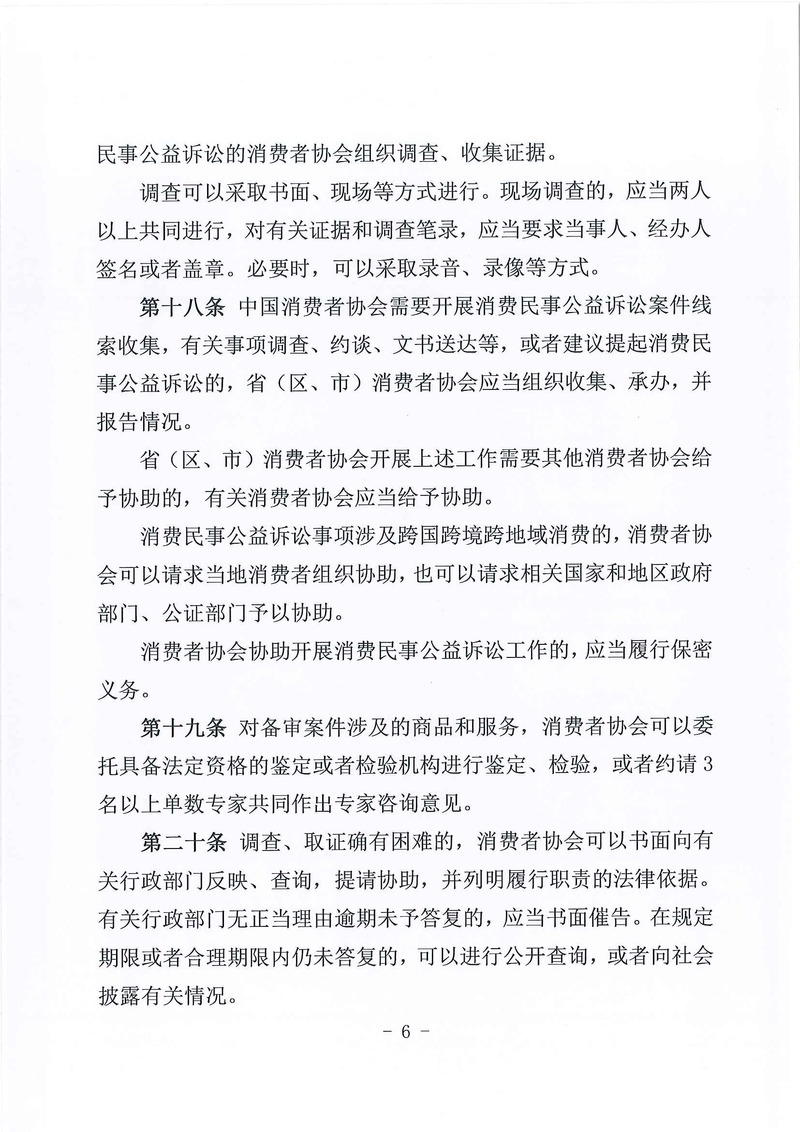 民事公益诉讼的消费者协会组织调查、收集证据。

调查可以采取书面、现场等方式进行。现场调查的，应当两人以上共同进行，对有关证据和调查笔录，应当要求当事人、经办人签名或者盖章。必要时，可以采取录音、录像等方式。

第十八条 中国消费者协会需要开展消费民事公益诉讼案件线索收集，有关事项调查、约谈、文书送达等，或者建议提起消费民事公益诉讼的，省（区、市）消费者协会应当组织收集、承办，并报告情况。

省（区、市）消费者协会开展上述工作需要其他消费者协会给予协助的，有关消费者协会应当给予协助。

消费民事公益诉讼事项涉及跨国跨境跨地域消费的，消费者协会可以请求当地消费者组织协助，也可以请求相关国家和地区政府部门、公证部门予以协助。

消费者协会协助开展消费民事公益诉讼工作的，应当履行保密义务。

第十九条 对备审案件涉及的商品和服务，消费者协会可以委托具备法定资格的鉴定或者检验机构进行鉴定、检验，或者约请3名以上单数专家共同作出专家咨询意见。

第二十条 调查、取证确有困难的，消费者协会可以书面向有关行政部门反映、查询，提请协助，并列明履行职责的法律依据。有关行政部门无正当理由逾期未予答复的，应当书面催告。在规定期限或者合理期限内仍未答复的，可以进行公开查询，或者向社会披露有关情况。

- 6 -